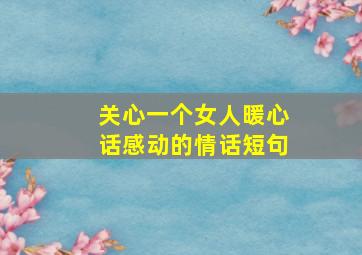 关心一个女人暖心话感动的情话短句